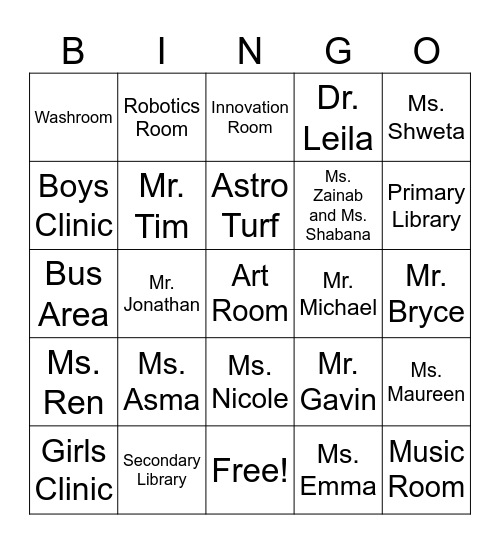 | B | I | N | G | O |
|---|---|---|---|---|
| Washroom | Robotics Room | Innovation Room | Dr. Leila | Ms. Shweta |
| Boys Clinic | Mr. Tim | Astro Turf | Ms. Zainab and Ms. Shabana | Primary Library |
| Bus Area | Mr. Jonathan | Art Room | Mr. Michael | Mr. Bryce |
| Ms. Ren | Ms. Asma | Ms. Nicole | Mr. Gavin | Ms. Maureen |
| Girls Clinic | Secondary Library | Free! | Ms. Emma | Music Room |